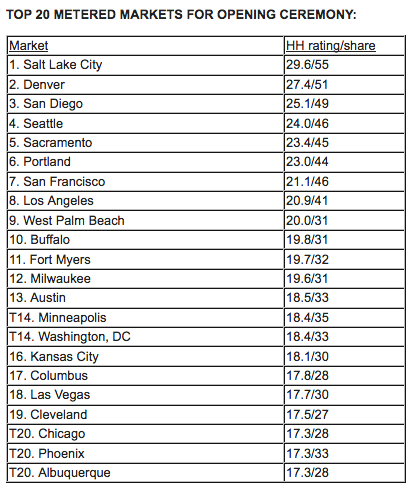 TOP 20 METERED MARKETS FOR OPENING CEREMONY:

| Market | HH rating/share |
|---|---|
| 1. Salt Lake City | 29.6/55 |
| 2. Denver | 27.4/51 |
| 3. San Diego | 25.1/49 |
| 4. Seattle | 24.0/46 |
| 5. Sacramento | 23.4/45 |
| 6. Portland | 23.0/44 |
| 7. San Francisco | 21.1/46 |
| 8. Los Angeles | 20.9/41 |
| 9. West Palm Beach | 20.0/31 |
| 10. Buffalo | 19.8/31 |
| 11. Fort Myers | 19.7/32 |
| 12. Milwaukee | 19.6/31 |
| 13. Austin | 18.5/33 |
| T14. Minneapolis | 18.4/35 |
| T14. Washington, DC | 18.4/33 |
| 16. Kansas City | 18.1/30 |
| 17. Columbus | 17.8/28 |
| 18. Las Vegas | 17.7/30 |
| 19. Cleveland | 17.5/27 |
| T20. Chicago | 17.3/28 |
| T20. Phoenix | 17.3/33 |
| T20. Albuquerque | 17.3/28 |